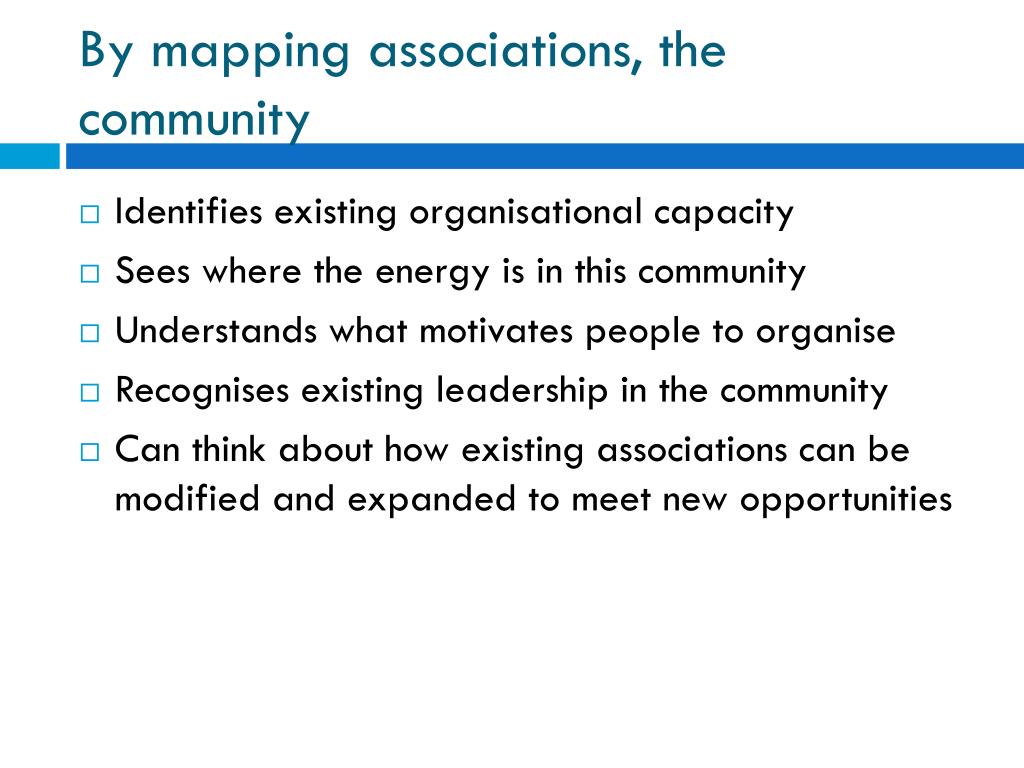 By mapping associations, the community

□ Identifies existing organisational capacity
□ Sees where the energy is in this community
□ Understands what motivates people to organise
□ Recognises existing leadership in the community
□ Can think about how existing associations can be modified and expanded to meet new opportunities